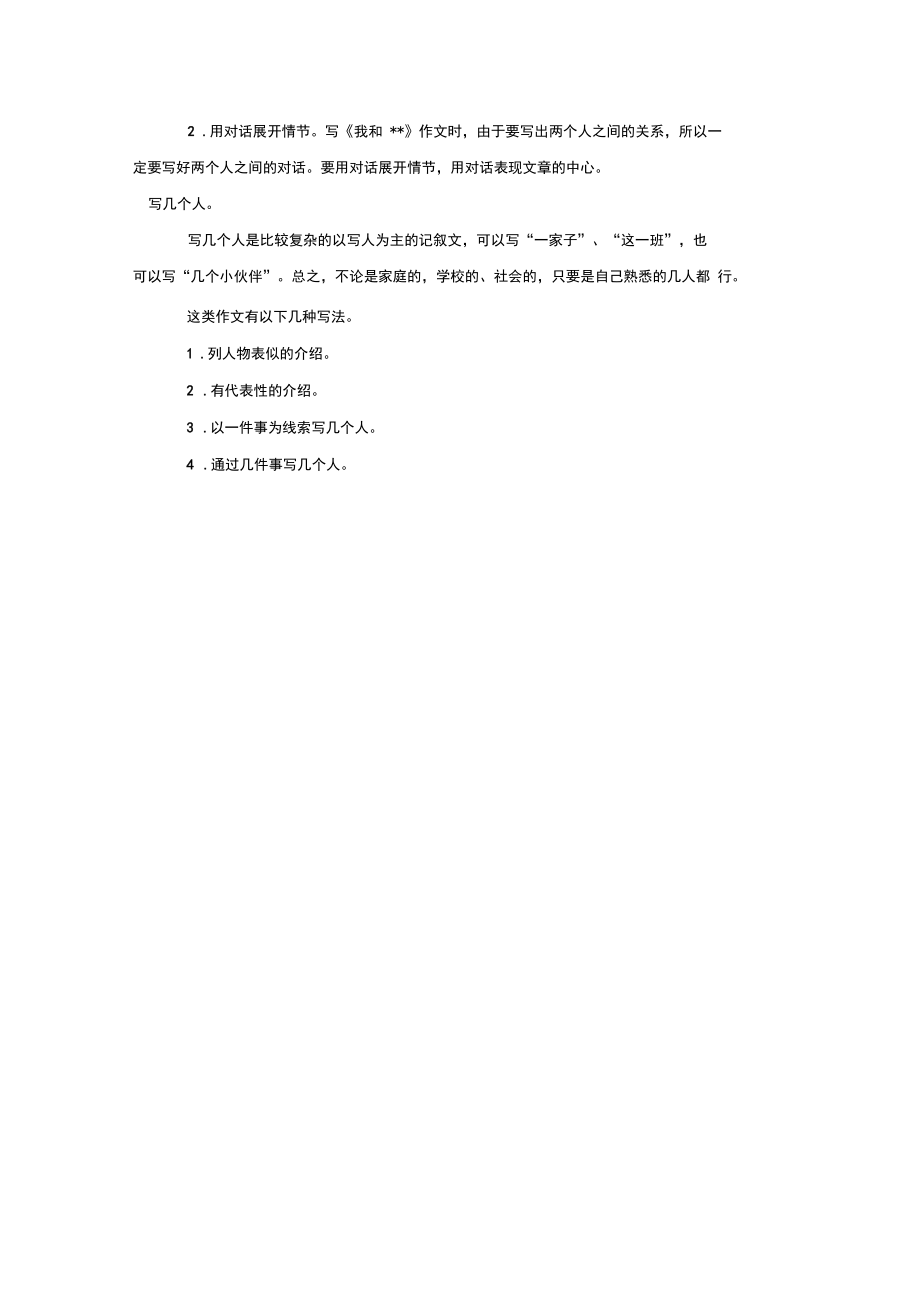 2．用对话展开情节。写《我和 **》作文时，由于要写出两个人之间的关系，所以一定要写好两个人之间的对话。要用对话展开情节，用对话表现文章的中心。

写几个人。

写几个人是比较复杂的以写人为主的记叙文，可以写“一家子”、“这一班”，也可以写“几个小伙伴”。总之，不论是家庭的，学校的、社会的，只要是自己熟悉的几人都 行。

这类作文有以下几种写法。

1．列人物表似的介绍。

2．有代表性的介绍。

3．以一件事为线索写几个人。

4．通过几件事写几个人。